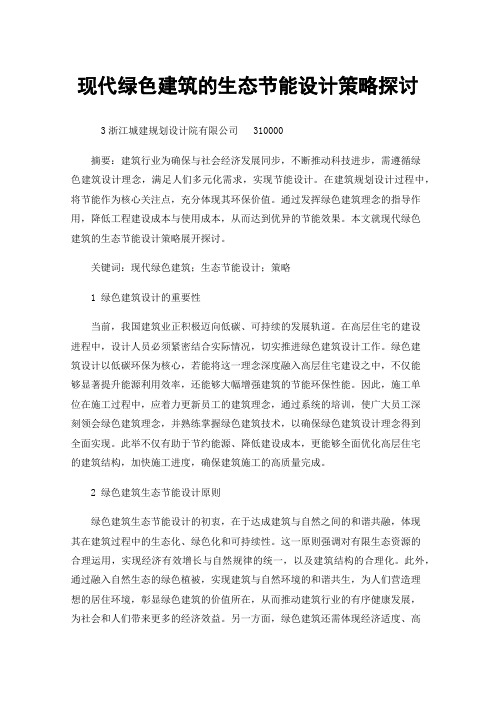 现代绿色建筑的生态节能设计策略探讨

3浙江城建规划设计院有限公司 310000

摘要：建筑行业为确保与社会经济发展同步，不断推动科技进步，需遵循绿色建筑设计理念，满足人们多元化需求，实现节能设计。在建筑规划设计过程中，将节能作为核心关注点，充分体现其环保价值。通过发挥绿色建筑理念的指导作用，降低工程建设成本与使用成本，从而达到优异的节能效果。本文就现代绿色建筑的生态节能设计策略展开探讨。

关键词：现代绿色建筑；生态节能设计；策略

1 绿色建筑设计的重要性

当前，我国建筑业正积极迈向低碳、可持续的发展轨道。在高层住宅的建设进程中，设计人员必须紧密结合实际情况，切实推进绿色建筑设计工作。绿色建筑设计以低碳环保为核心，若能将这一理念深度融入高层住宅建设之中，不仅能够显著提升能源利用效率，还能够大幅增强建筑的节能环保性能。因此，施工单位在施工过程中，应着力更新员工的建筑理念，通过系统的培训，使广大员工深刻领会绿色建筑理念，并熟练掌握绿色建筑技术，以确保绿色建筑设计理念得到全面实现。此举不仅有助于节约能源、降低建设成本，更能够全面优化高层住宅的建筑结构，加快施工进度，确保建筑施工的高质量完成。

2 绿色建筑生态节能设计原则

绿色建筑生态节能设计的初衷，在于达成建筑与自然之间的和谐共融，体现其在建筑过程中的生态化、绿色化和可持续性。这一原则强调对有限生态资源的合理运用，实现经济有效增长与自然规律的统一，以及建筑结构的合理化。此外，通过融入自然生态的绿色植被，实现建筑与自然环境的和谐共生，为人们营造理想的居住环境，彰显绿色建筑的价值所在，从而推动建筑行业的有序健康发展，为社会和人们带来更多的经济效益。另一方面，绿色建筑还需体现经济适度、高